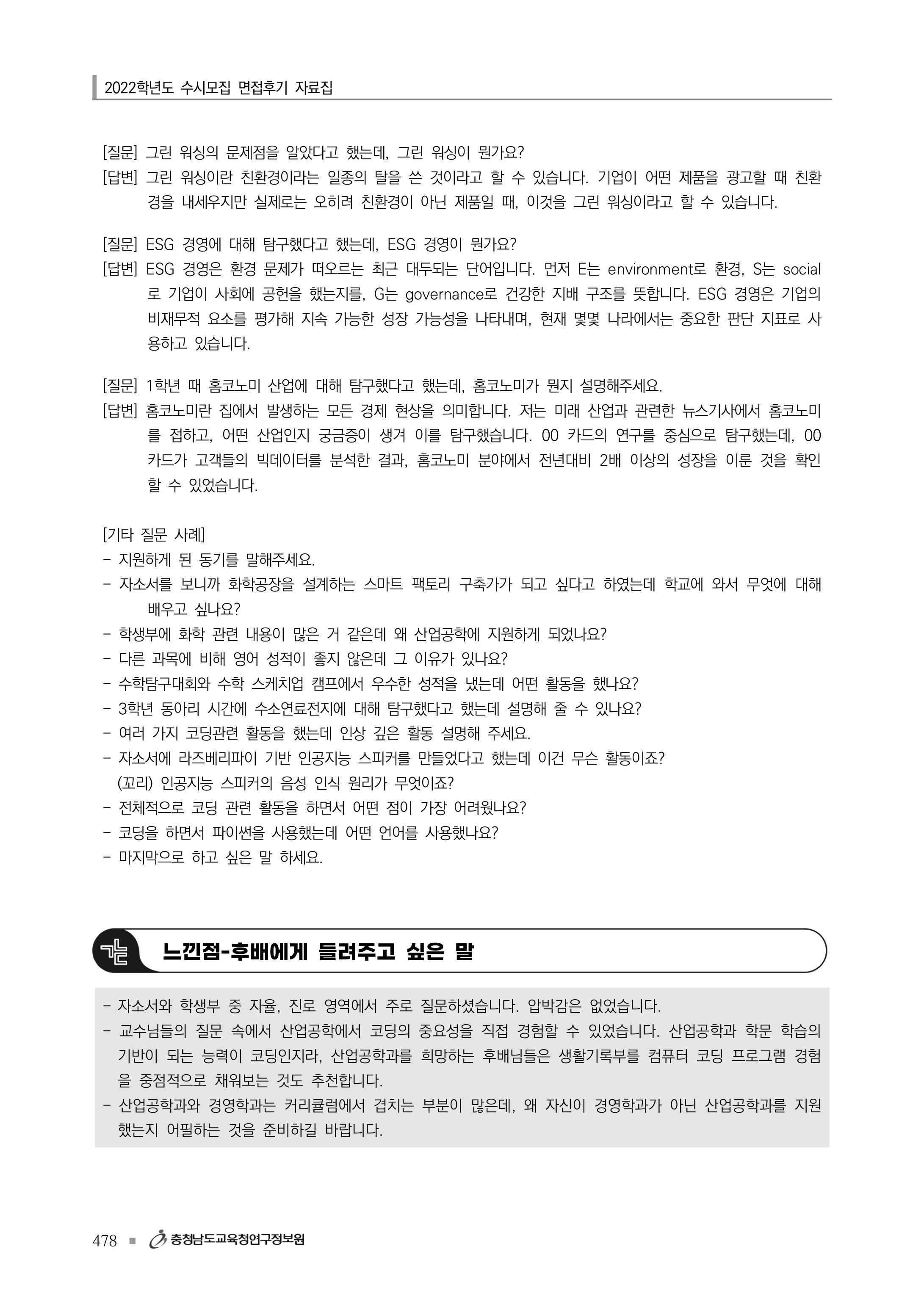 2022학년도 수시모집 면접후기 자료집

[질문] 그린 워싱의 문제점을 알았다고 했는데, 그린 워싱이 뭔가요?
[답변] 그린 워싱이란 친환경이라는 일종의 탈을 쓴 것이라고 할 수 있습니다. 기업이 어떤 제품을 광고할 때 친환경을 내세우지만 실제로는 오히려 친환경이 아닌 제품일 때, 이것을 그린 워싱이라고 할 수 있습니다.

[질문] ESG 경영에 대해 탐구했다고 했는데, ESG 경영이 뭔가요?
[답변] ESG 경영은 환경 문제가 떠오르는 최근 대두되는 단어입니다. 먼저 E는 environment로 환경, S는 social로 기업이 사회에 공헌을 했는지를, G는 governance로 건강한 지배 구조를 뜻합니다. ESG 경영은 기업의 비재무적 요소를 평가해 지속 가능한 성장 가능성을 나타내며, 현재 몇몇 나라에서는 중요한 판단 지표로 사용하고 있습니다.

[질문] 1학년 때 홈코노미 산업에 대해 탐구했다고 했는데, 홈코노미가 뭔지 설명해주세요.
[답변] 홈코노미란 집에서 발생하는 모든 경제 현상을 의미합니다. 저는 미래 산업과 관련한 뉴스기사에서 홈코노미를 접하고, 어떤 산업인지 궁금증이 생겨 이를 탐구했습니다. 00 카드의 연구를 중심으로 탐구했는데, 00 카드가 고객들의 빅데이터를 분석한 결과, 홈코노미 분야에서 전년대비 2배 이상의 성장을 이룬 것을 확인할 수 있었습니다.

[기타 질문 사례]
- 지원하게 된 동기를 말해주세요.
- 자소서를 보니까 화학공장을 설계하는 스마트 팩토리 구축가가 되고 싶다고 하였는데 학교에 와서 무엇에 대해 배우고 싶나요?
- 학생부에 화학 관련 내용이 많은 거 같은데 왜 산업공학에 지원하게 되었나요?
- 다른 과목에 비해 영어 성적이 좋지 않은데 그 이유가 있나요?
- 수학탐구대회와 수학 스케치업 캠프에서 우수한 성적을 냈는데 어떤 활동을 했나요?
- 3학년 동아리 시간에 수소연료전지에 대해 탐구했다고 했는데 설명해 줄 수 있나요?
- 여러 가지 코딩관련 활동을 했는데 인상 깊은 활동 설명해 주세요.
- 자소서에 라즈베리파이 기반 인공지능 스피커를 만들었다고 했는데 이건 무슨 활동이죠?
(꼬리) 인공지능 스피커의 음성 인식 원리가 무엇이죠?
- 전체적으로 코딩 관련 활동을 하면서 어떤 점이 가장 어려웠나요?
- 코딩을 하면서 파이썬을 사용했는데 어떤 언어를 사용했나요?
- 마지막으로 하고 싶은 말 하세요.

느낀점-후배에게 들려주고 싶은 말

- 자소서와 학생부 중 자율, 진로 영역에서 주로 질문하셨습니다. 압박감은 없었습니다.
- 교수님들의 질문 속에서 산업공학에서 코딩의 중요성을 직접 경험할 수 있었습니다. 산업공학과 학문 학습의 기반이 되는 능력이 코딩인지라, 산업공학과를 희망하는 후배님들은 생활기록부를 컴퓨터 코딩 프로그램 경험을 중점적으로 채워보는 것도 추천합니다.
- 산업공학과와 경영학과는 커리큘럼에서 겹치는 부분이 많은데, 왜 자신이 경영학과가 아닌 산업공학과를 지원했는지 어필하는 것을 준비하길 바랍니다.

478 ■ 충청남도교육청연구정보원